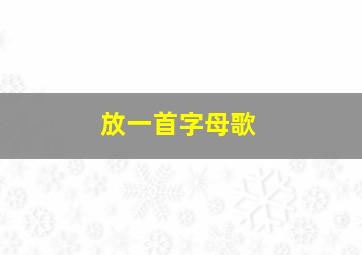 放一首字母歌